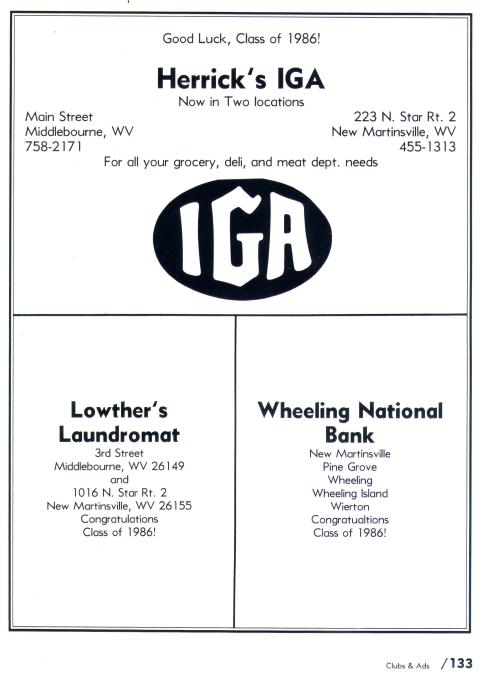 Good Luck, Class of 1986!

Herrick's IGA

Now in Two locations

Main Street
Middlebourne, WV
758-2171

223 N. Star Rt. 2
New Martinsville, WV
455-1313

For all your grocery, deli, and meat dept. needs

IGA

Lowther's Laundromat

3rd Street
Middlebourne, WV 26149
and
1016 N. Star Rt. 2
New Martinsville, WV 26155
Congratulations
Class of 1986!

Wheeling National Bank

New Martinsville
Pine Grove
Wheeling
Wheeling Island
Wierton
Congratualtions
Class of 1986!

Clubs & Ads /133